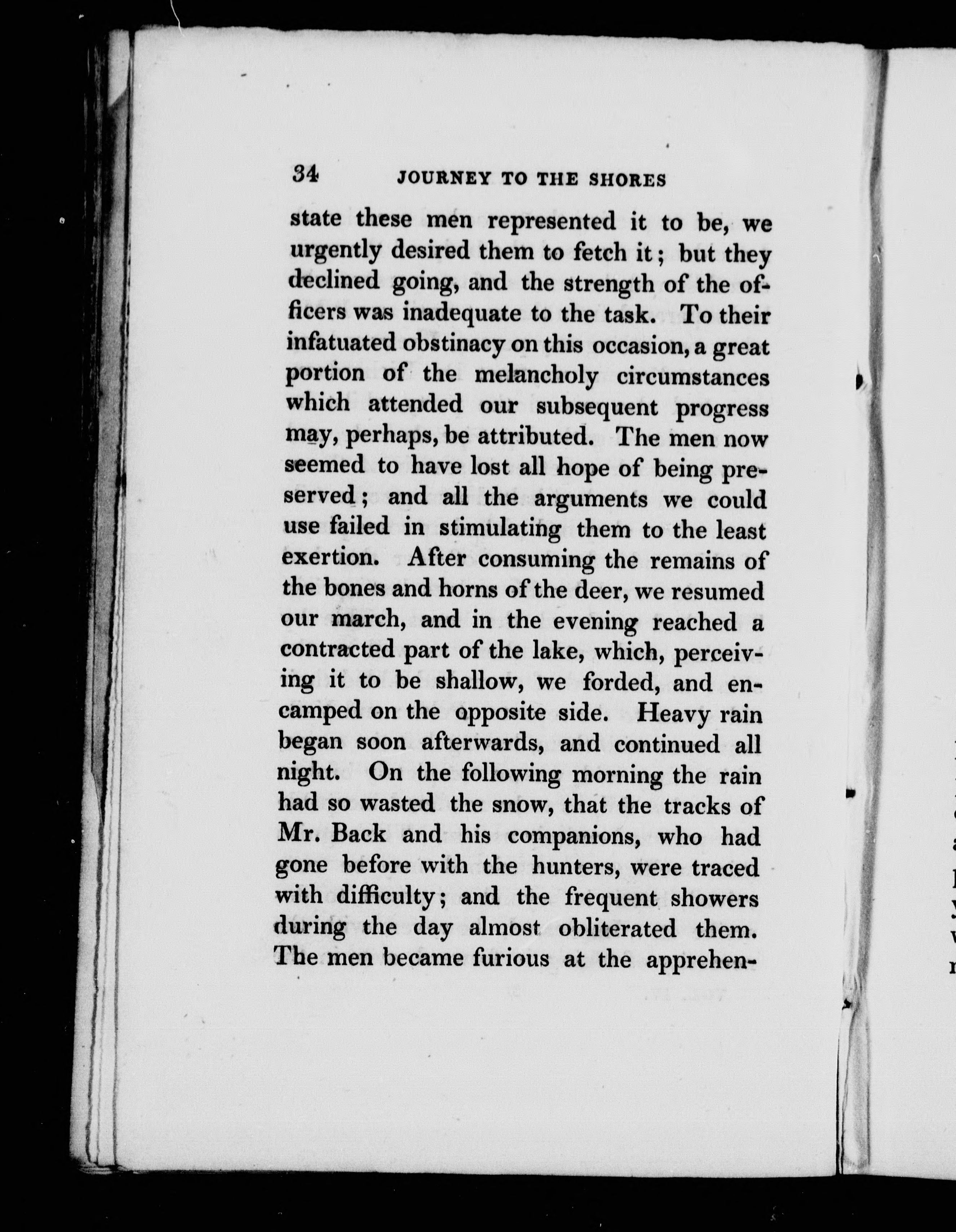 34 JOURNEY TO THE SHORES

state these men represented it to be, we urgently desired them to fetch it; but they declined going, and the strength of the officers was inadequate to the task. To their infatuated obstinacy on this occasion, a great portion of the melancholy circumstances which attended our subsequent progress may, perhaps, be attributed. The men now seemed to have lost all hope of being preserved; and all the arguments we could use failed in stimulating them to the least exertion. After consuming the remains of the bones and horns of the deer, we resumed our march, and in the evening reached a contracted part of the lake, which, perceiving it to be shallow, we forded, and encamped on the opposite side. Heavy rain began soon afterwards, and continued all night. On the following morning the rain had so wasted the snow, that the tracks of Mr. Back and his companions, who had gone before with the hunters, were traced with difficulty; and the frequent showers during the day almost obliterated them. The men became furious at the apprehen-